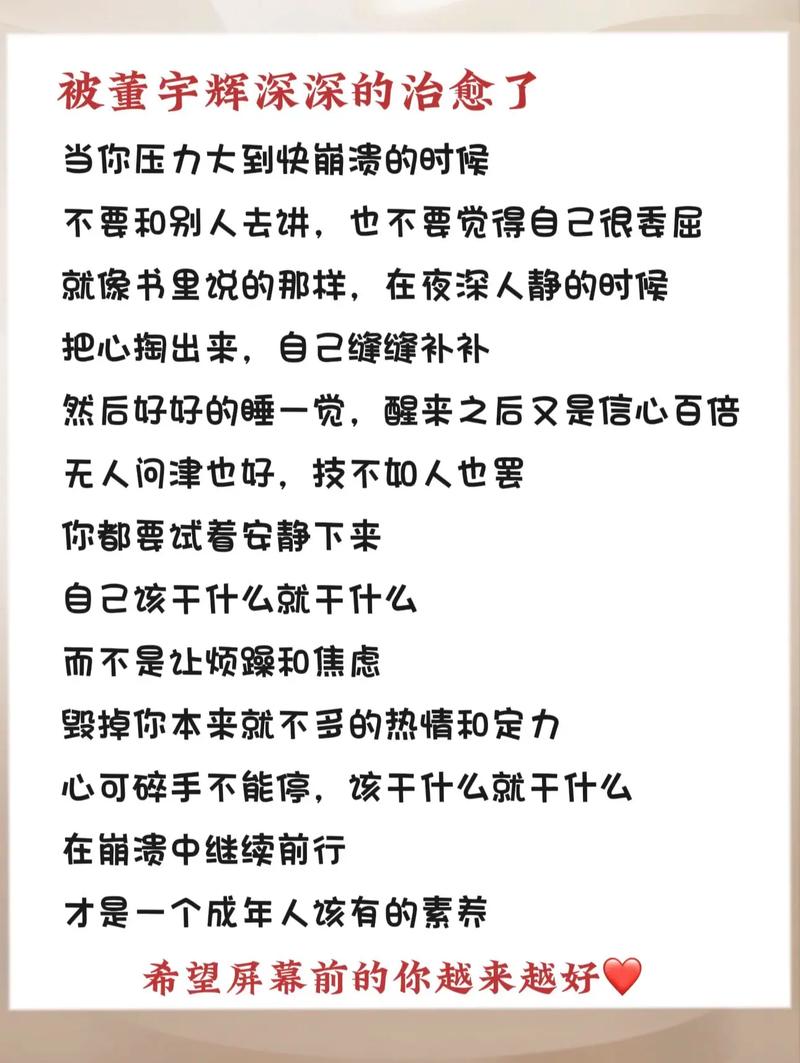 被董宇辉深深的治愈了

当你压力大到快崩溃的时候
不要和别人去讲，也不要觉得自己很委屈
就像书里说的那样，在夜深人静的时候
把心掏出来，自己缝缝补补
然后好好的睡一觉，醒来之后又是信心百倍
无人问津也好，技不如人也罢
你都要试着安静下来
自己该干什么就干什么
而不是让烦躁和焦虑
毁掉你本来就不多的热情和定力
心可碎手不能停，该干什么就干什么
在崩溃中继续前行
才是一个成年人该有的素养

希望屏幕前的你越来越好❤️